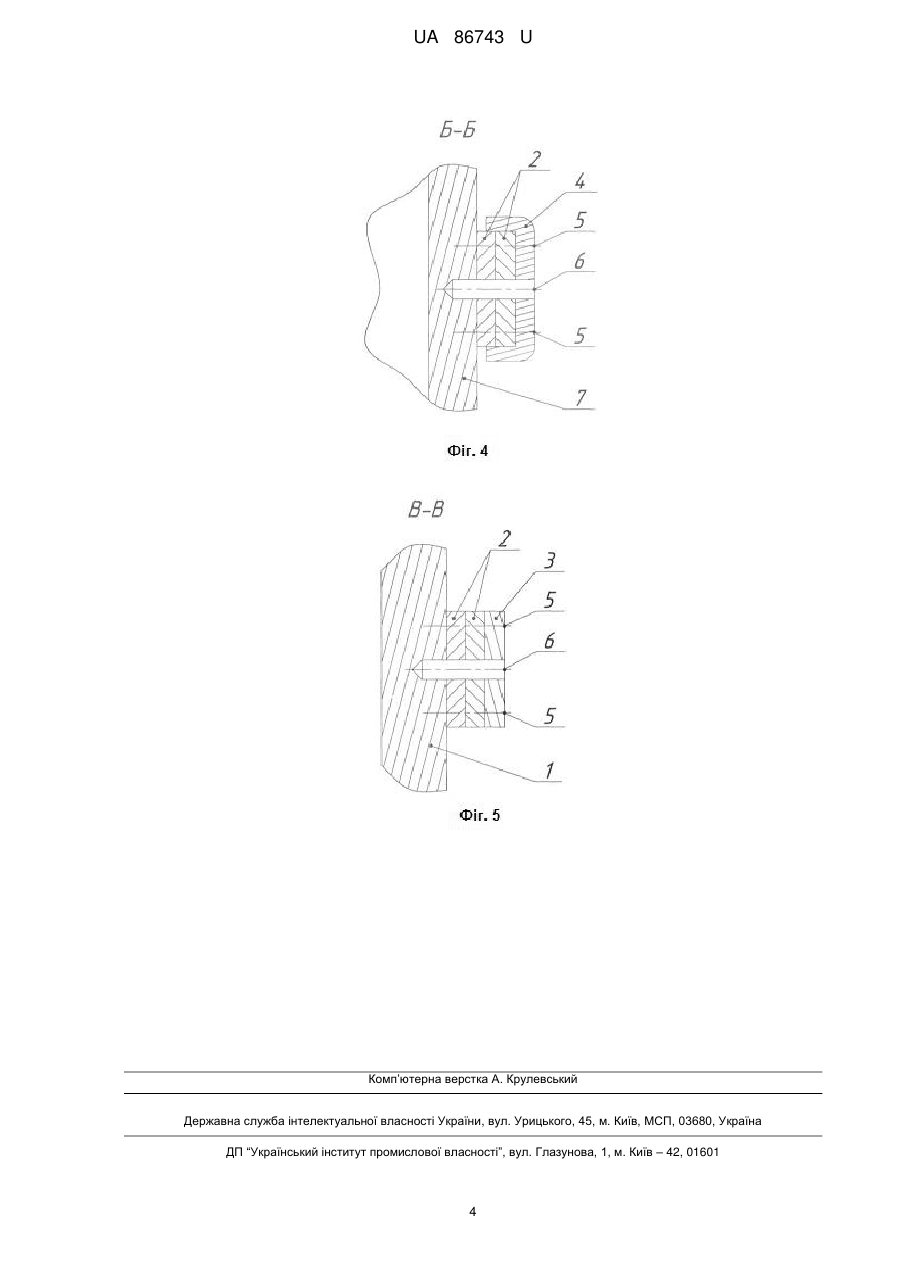 UA 86743 U

Б-Б

2
4
5
6
5
7

Фіг. 4

В-В

2
3
5
6
5
1

Фіг. 5

Комп'ютерна верстка А. Крулевський

Державна служба інтелектуальної власності України, вул. Урицького, 45, м. Київ, МСП, 03680, Україна

ДП "Український інститут промислової власності", вул. Глазунова, 1, м. Київ – 42, 01601

4